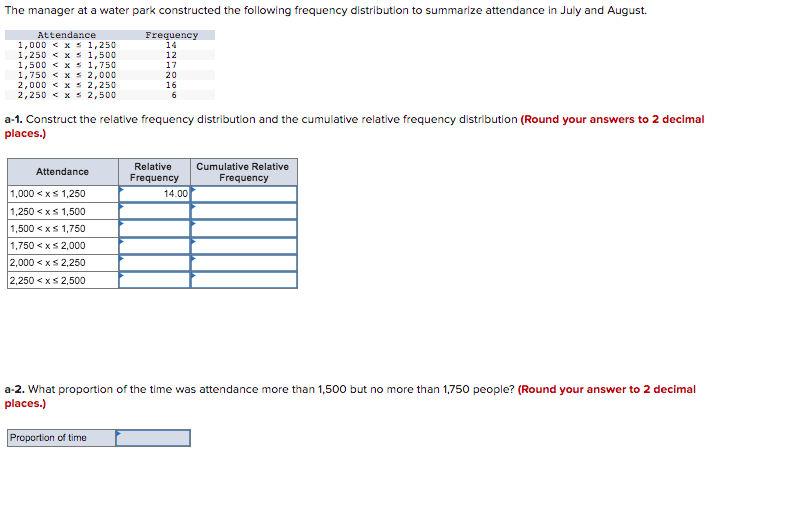 The manager at a water park constructed the following frequency distribution to summarize attendance in July and August.

| Attendance | Frequency |
|---|---|
| 1,000 < x ≤ 1,250 | 14 |
| 1,250 < x ≤ 1,500 | 12 |
| 1,500 < x ≤ 1,750 | 17 |
| 1,750 < x ≤ 2,000 | 20 |
| 2,000 < x ≤ 2,250 | 16 |
| 2,250 < x ≤ 2,500 | 6 |

a-1. Construct the relative frequency distribution and the cumulative relative frequency distribution (Round your answers to 2 decimal places.)

| Attendance | Relative Frequency | Cumulative Relative Frequency |
|---|---|---|
| 1,000 < x ≤ 1,250 | 14.00 | |
| 1,250 < x ≤ 1,500 | | |
| 1,500 < x ≤ 1,750 | | |
| 1,750 < x ≤ 2,000 | | |
| 2,000 < x ≤ 2,250 | | |
| 2,250 < x ≤ 2,500 | | |

a-2. What proportion of the time was attendance more than 1,500 but no more than 1,750 people? (Round your answer to 2 decimal places.)

| Proportion of time | |
|---|---|